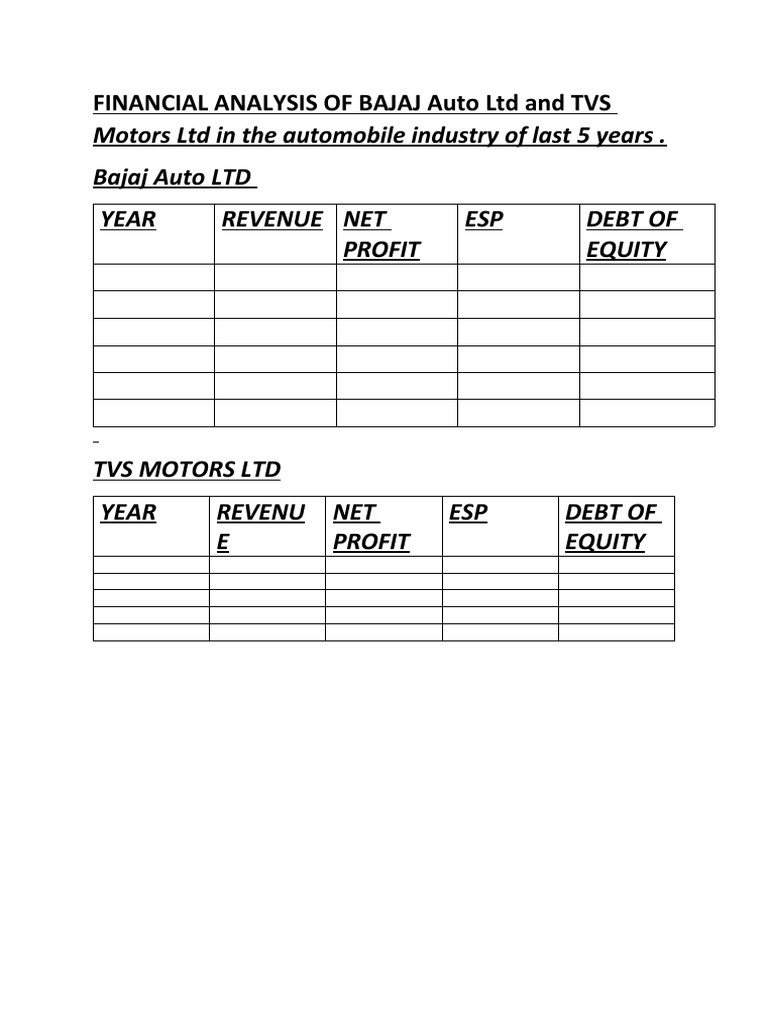 FINANCIAL ANALYSIS OF BAJAJ Auto Ltd and TVS Motors Ltd in the automobile industry of last 5 years .

Bajaj Auto LTD

| YEAR | REVENUE | NET PROFIT | ESP | DEBT OF EQUITY |
|---|---|---|---|---|
| | | | | |
| | | | | |
| | | | | |
| | | | | |
| | | | | |
| | | | | |

TVS MOTORS LTD

| YEAR | REVENUE | NET PROFIT | ESP | DEBT OF EQUITY |
|---|---|---|---|---|
| | | | | |
| | | | | |
| | | | | |
| | | | | |
| | | | | |